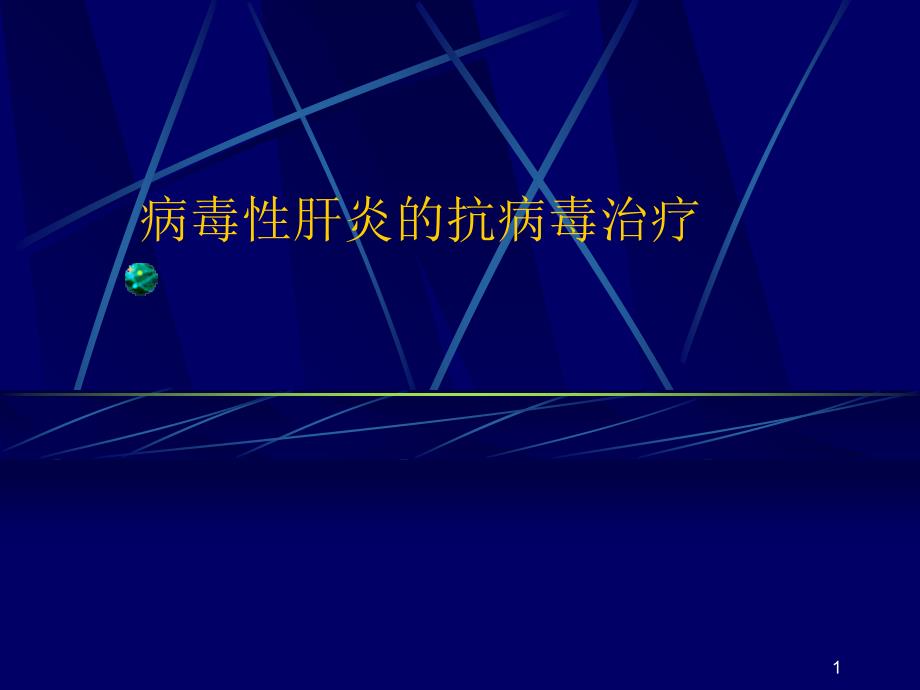 病毒性肝炎的抗病毒治疗

1